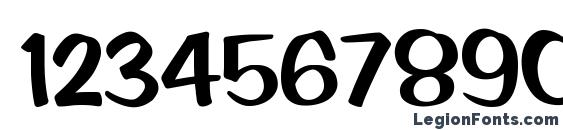 1234567890

LegionFonts.com